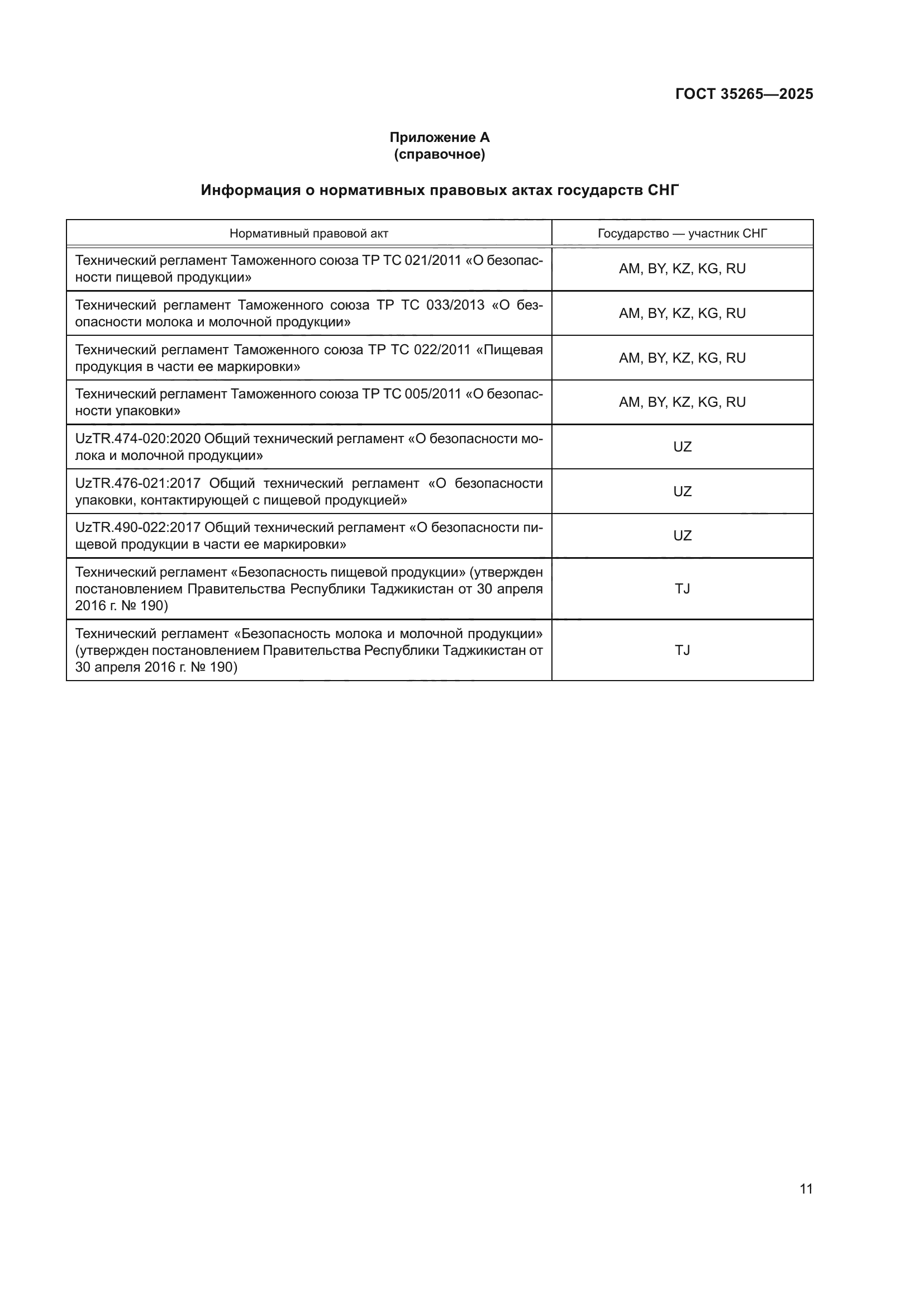 ГОСТ 35265—2025

Приложение А
(справочное)

Информация о нормативных правовых актах государств СНГ

| Нормативный правовой акт | Государство — участник СНГ |
|---|---|
| Технический регламент Таможенного союза ТР ТС 021/2011 «О безопасности пищевой продукции» | AM, BY, KZ, KG, RU |
| Технический регламент Таможенного союза ТР ТС 033/2013 «О безопасности молока и молочной продукции» | AM, BY, KZ, KG, RU |
| Технический регламент Таможенного союза ТР ТС 022/2011 «Пищевая продукция в части ее маркировки» | AM, BY, KZ, KG, RU |
| Технический регламент Таможенного союза ТР ТС 005/2011 «О безопасности упаковки» | AM, BY, KZ, KG, RU |
| UzTR.474-020:2020 Общий технический регламент «О безопасности молока и молочной продукции» | UZ |
| UzTR.476-021:2017 Общий технический регламент «О безопасности упаковки, контактирующей с пищевой продукцией» | UZ |
| UzTR.490-022:2017 Общий технический регламент «О безопасности пищевой продукции в части ее маркировки» | UZ |
| Технический регламент «Безопасность пищевой продукции» (утвержден постановлением Правительства Республики Таджикистан от 30 апреля 2016 г. № 190) | TJ |
| Технический регламент «Безопасность молока и молочной продукции» (утвержден постановлением Правительства Республики Таджикистан от 30 апреля 2016 г. № 190) | TJ |

11